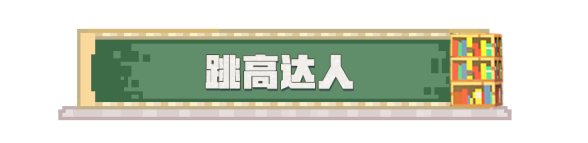 跳高达人